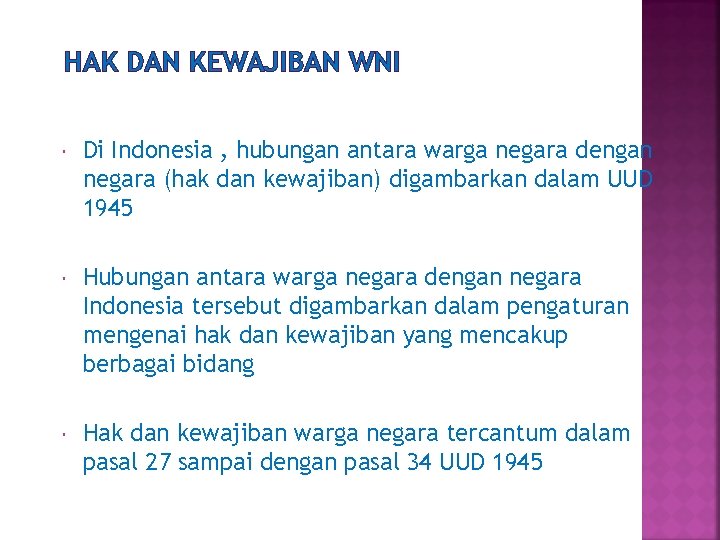 HAK DAN KEWAJIBAN WNI

• Di Indonesia , hubungan antara warga negara dengan negara (hak dan kewajiban) digambarkan dalam UUD 1945

• Hubungan antara warga negara dengan negara Indonesia tersebut digambarkan dalam pengaturan mengenai hak dan kewajiban yang mencakup berbagai bidang

• Hak dan kewajiban warga negara tercantum dalam pasal 27 sampai dengan pasal 34 UUD 1945